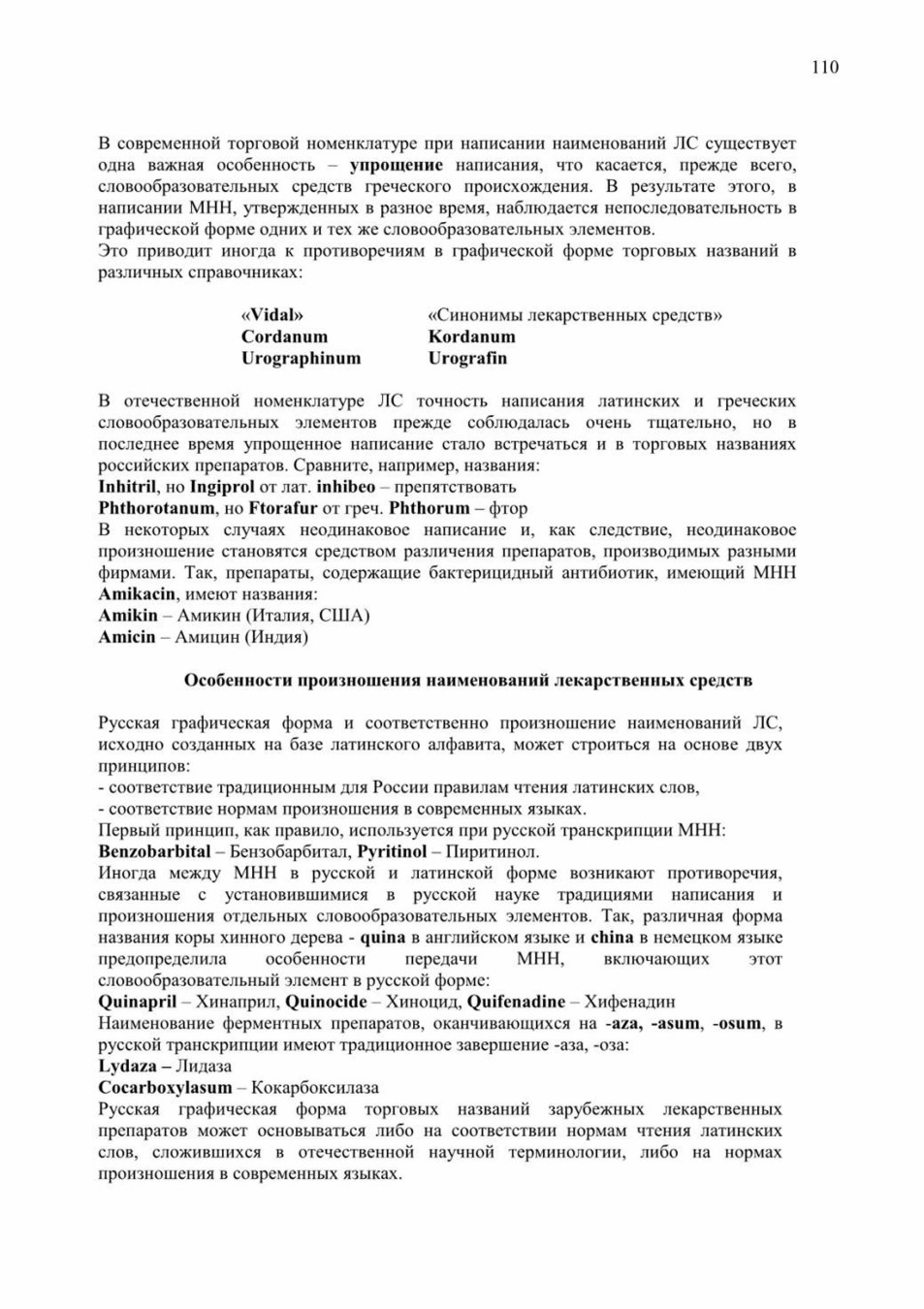 110

В современной торговой номенклатуре при написании наименований ЛС существует одна важная особенность – упрощение написания, что касается, прежде всего, словообразовательных средств греческого происхождения. В результате этого, в написании МНН, утвержденных в разное время, наблюдается непоследовательность в графической форме одних и тех же словообразовательных элементов.
Это приводит иногда к противоречиям в графической форме торговых названий в различных справочниках:

| «Vidal» | «Синонимы лекарственных средств» |
|---|---|
| Cordanum | Kordanum |
| Urographinum | Urografin |

В отечественной номенклатуре ЛС точность написания латинских и греческих словообразовательных элементов прежде соблюдалась очень тщательно, но в последнее время упрощенное написание стало встречаться и в торговых названиях российских препаратов. Сравните, например, названия:
Inhitril, но Ingiprol от лат. inhibeo – препятствовать
Phthorotanum, но Ftorafur от греч. Phthorum – фтор
В некоторых случаях неодинаковое написание и, как следствие, неодинаковое произношение становятся средством различения препаратов, производимых разными фирмами. Так, препараты, содержащие бактерицидный антибиотик, имеющий МНН Amikacin, имеют названия:
Amikin – Амикин (Италия, США)
Amicin – Амицин (Индия)

Особенности произношения наименований лекарственных средств

Русская графическая форма и соответственно произношение наименований ЛС, исходно созданных на базе латинского алфавита, может строиться на основе двух принципов:
- соответствие традиционным для России правилам чтения латинских слов,
- соответствие нормам произношения в современных языках.
Первый принцип, как правило, используется при русской транскрипции МНН:
Benzobarbital – Бензобарбитал, Pyritinol – Пиритинол.
Иногда между МНН в русской и латинской форме возникают противоречия, связанные с установившимися в русской науке традициями написания и произношения отдельных словообразовательных элементов. Так, различная форма названия коры хинного дерева - quina в английском языке и china в немецком языке предопределила особенности передачи МНН, включающих этот словообразовательный элемент в русской форме:
Quinapril – Хинаприл, Quinocide – Хиноцид, Quifenadine – Хифенадин
Наименование ферментных препаратов, оканчивающихся на -aza, -asum, -osum, в русской транскрипции имеют традиционное завершение -аза, -оза:
Lydaza – Лидаза
Cocarboxylasum – Кокарбоксилаза
Русская графическая форма торговых названий зарубежных лекарственных препаратов может основываться либо на соответствии нормам чтения латинских слов, сложившихся в отечественной научной терминологии, либо на нормах произношения в современных языках.